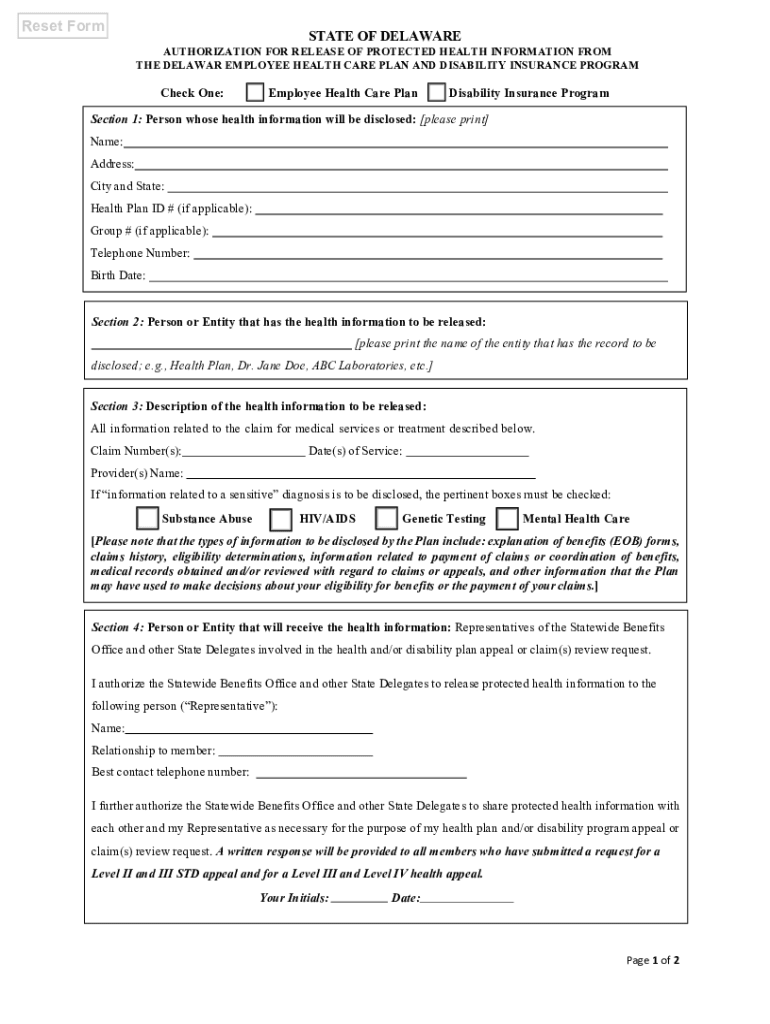 Reset Form

STATE OF DELAWARE

AUTHORIZATION FOR RELEASE OF PROTECTED HEALTH INFORMATION FROM THE DELAWAR EMPLOYEE HEALTH CARE PLAN AND DISABILITY INSURANCE PROGRAM

Check One: Employee Health Care Plan Disability Insurance Program

Section 1: Person whose health information will be disclosed: [please print]

Name:

Address:

City and State:

Health Plan ID # (if applicable):

Group # (if applicable):

Telephone Number:

Birth Date:

Section 2: Person or Entity that has the health information to be released:

[please print the name of the entity that has the record to be disclosed; e.g., Health Plan, Dr. Jane Doe, ABC Laboratories, etc.]

Section 3: Description of the health information to be released:

All information related to the claim for medical services or treatment described below.

Claim Number(s): Date(s) of Service:

Provider(s) Name:

If "information related to a sensitive" diagnosis is to be disclosed, the pertinent boxes must be checked:

Substance Abuse HIV/AIDS Genetic Testing Mental Health Care

[Please note that the types of information to be disclosed by the Plan include: explanation of benefits (EOB) forms, claims history, eligibility determinations, information related to payment of claims or coordination of benefits, medical records obtained and/or reviewed with regard to claims or appeals, and other information that the Plan may have used to make decisions about your eligibility for benefits or the payment of your claims.]

Section 4: Person or Entity that will receive the health information: Representatives of the Statewide Benefits Office and other State Delegates involved in the health and/or disability plan appeal or claim(s) review request.

I authorize the Statewide Benefits Office and other State Delegates to release protected health information to the following person ("Representative"):

Name:

Relationship to member:

Best contact telephone number:

I further authorize the Statewide Benefits Office and other State Delegates to share protected health information with each other and my Representative as necessary for the purpose of my health plan and/or disability program appeal or claim(s) review request. A written response will be provided to all members who have submitted a request for a Level II and III STD appeal and for a Level III and Level IV health appeal.

Your Initials: Date:

Page 1 of 2